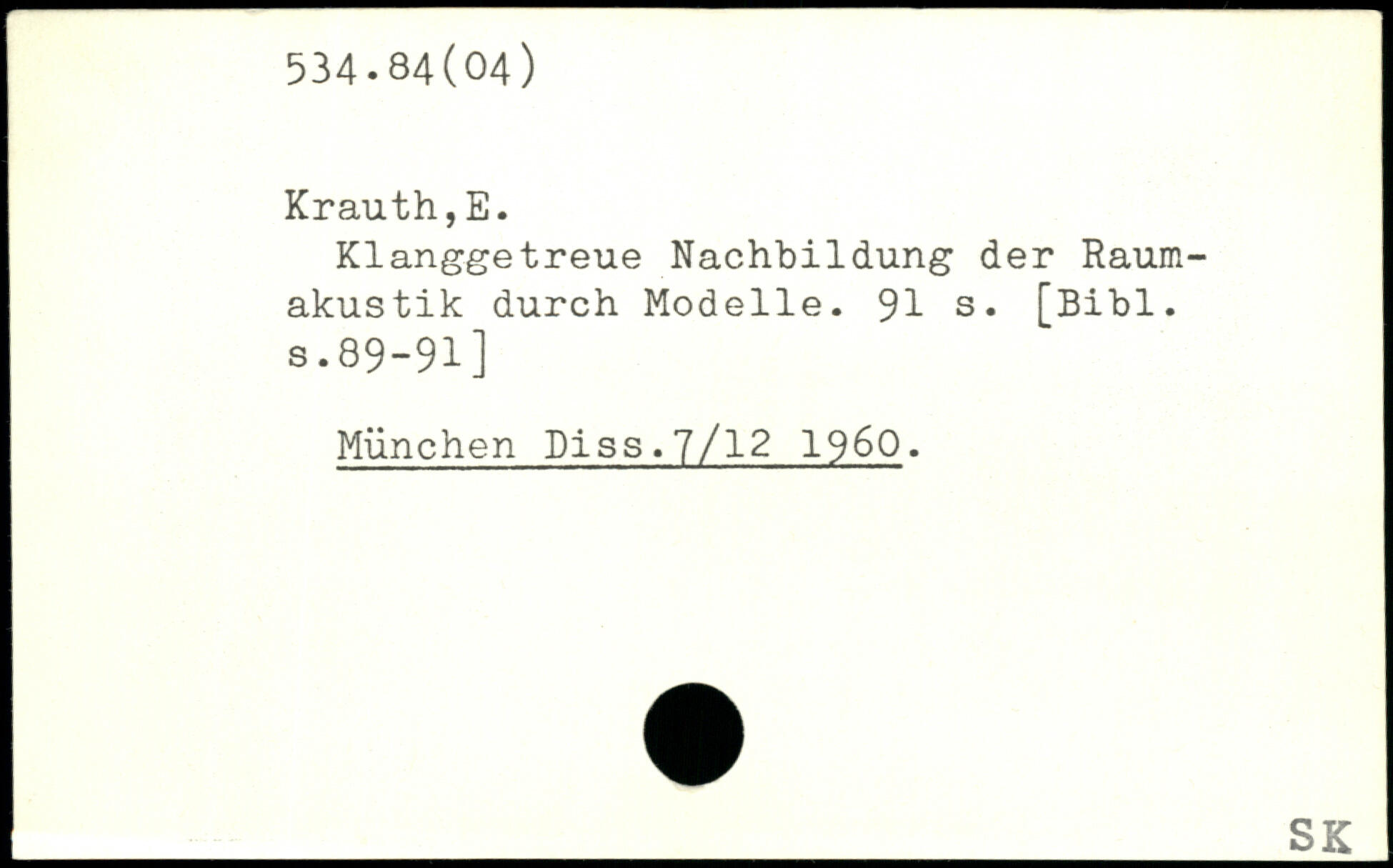 534.84(04)

Krauth,E.

Klanggetreue Nachbildung der Raumakustik durch Modelle. 91 s. [Bibl. s.89-91]

München Diss.7/12 1960.

SK